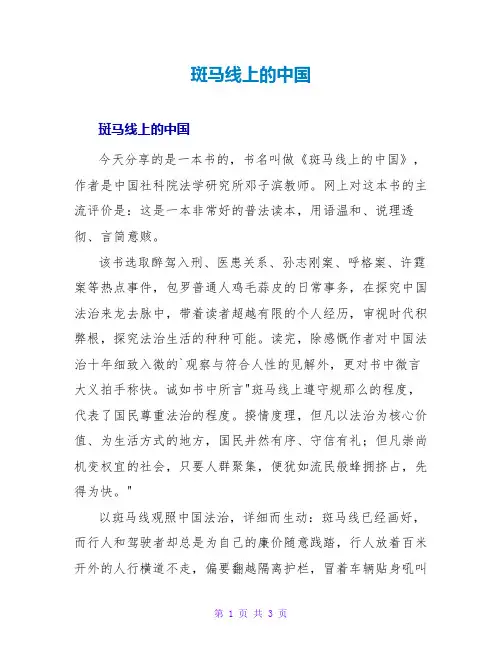 斑马线上的中国

斑马线上的中国

今天分享的是一本书的，书名叫做《斑马线上的中国》，作者是中国社科院法学研究所邓子滨教师。网上对这本书的主流评价是：这是一本非常好的普法读本，用语温和、说理透彻、言简意赅。

该书选取醉驾入刑、医患关系、孙志刚案、呼格案、许霆案等热点事件，包罗普通人鸡毛蒜皮的日常事务，在探究中国法治来龙去脉中，带着读者超越有限的个人经历，审视时代积弊根，探究法治生活的种种可能。读完，除感慨作者对中国法治十年细致入微的`观察与符合人性的见解外，更对书中微言大义拍手称快。诚如书中所言"斑马线上遵守规那么的程度，代表了国民尊重法治的程度。揆情度理，但凡以法治为核心价值、为生活方式的地方，国民井然有序、守信有礼；但凡崇尚机变权宜的社会，只要人群聚集，便犹如流民般蜂拥挤占，先得为快。"

以斑马线观照中国法治，详细而生动：斑马线已经画好，而行人和驾驶者却总是为自己的廉价随意践踏，行人放着百米开外的人行横道不走，偏要翻越隔离护栏，冒着车辆贴身吼叫

第 1 页 共 3 页